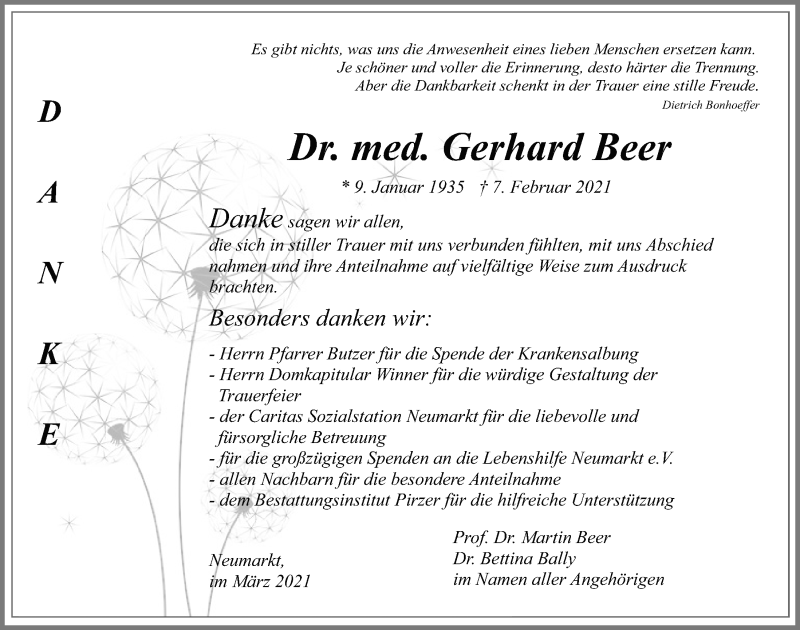 Es gibt nichts, was uns die Anwesenheit eines lieben Menschen ersetzen kann. Je schöner und voller die Erinnerung, desto härter die Trennung. Aber die Dankbarkeit schenkt in der Trauer eine stille Freude.
Dietrich Bonhoeffer

D
A
N
K
E

Dr. med. Gerhard Beer

* 9. Januar 1935 † 7. Februar 2021

Danke sagen wir allen, die sich in stiller Trauer mit uns verbunden fühlten, mit uns Abschied nahmen und ihre Anteilnahme auf vielfältige Weise zum Ausdruck brachten.

Besonders danken wir:

- Herrn Pfarrer Butzer für die Spende der Krankensalbung
- Herrn Domkapitular Winner für die würdige Gestaltung der Trauerfeier
- der Caritas Sozialstation Neumarkt für die liebevolle und fürsorgliche Betreuung
- für die großzügigen Spenden an die Lebenshilfe Neumarkt e.V.
- allen Nachbarn für die besondere Anteilnahme
- dem Bestattungsinstitut Pirzer für die hilfreiche Unterstützung

Neumarkt, im März 2021

Prof. Dr. Martin Beer
Dr. Bettina Bally
im Namen aller Angehörigen